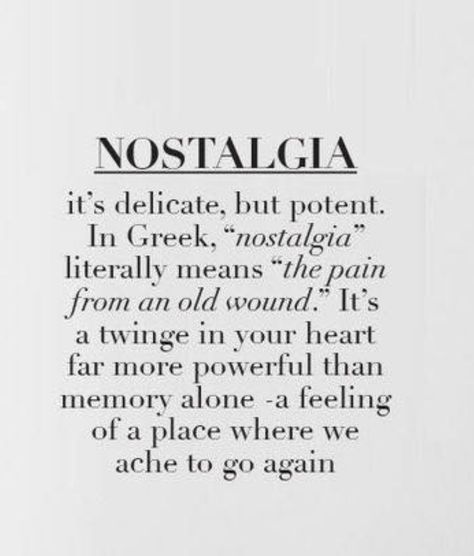 NOSTALGIA

it's delicate, but potent. In Greek, "nostalgia" literally means "the pain from an old wound." It's a twinge in your heart far more powerful than memory alone -a feeling of a place where we ache to go again